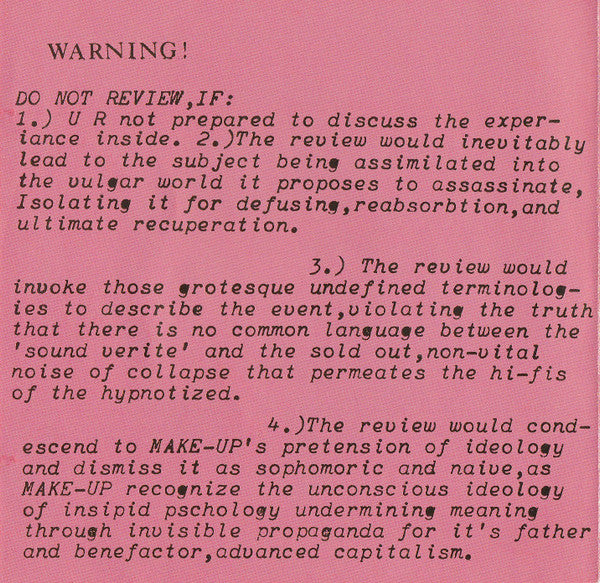 WARNING!

DO NOT REVIEW,IF:
1.) U R not prepared to discuss the experiance inside. 2.)The review would inevitably lead to the subject being assimilated into the vulgar world it proposes to assassinate, Isolating it for defusing,reabsorbtion,and ultimate recuperation.

3.) The review would invoke those grotesque undefined terminologies to describe the event,violating the truth that there is no common language between the 'sound verite' and the sold out,non-vital noise of collapse that permeates the hi-fis of the hypnotized.

4.)The review would condescend to MAKE-UP's pretension of ideology and dismiss it as sophomoric and naive,as MAKE-UP recognize the unconscious ideology of insipid pschology undermining meaning through invisible propaganda for it's father and benefactor,advanced capitalism.